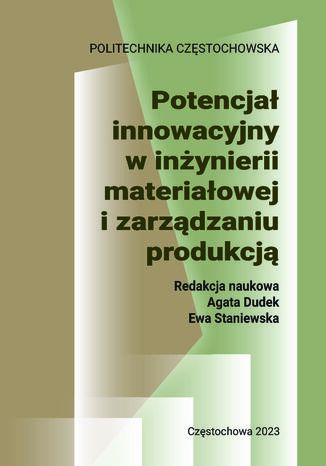 POLITECHNIKA CZĘSTOCHOWSKA

Potencjał innowacyjny w inżynierii materiałowej i zarządzaniu produkcją

Redakcja naukowa
Agata Dudek
Ewa Staniewska

Częstochowa 2023